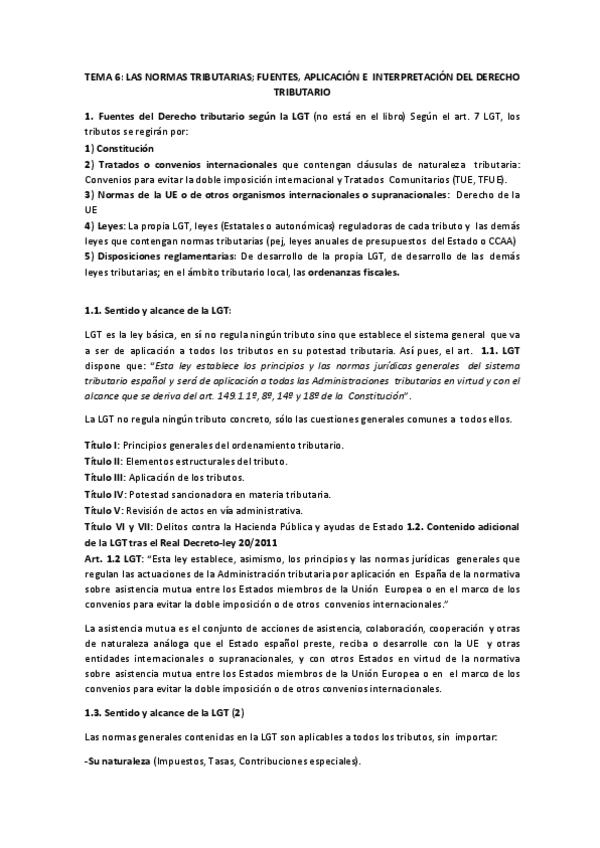 TEMA 6: LAS NORMAS TRIBUTARIAS; FUENTES, APLICACIÓN E INTERPRETACIÓN DEL DERECHO TRIBUTARIO

1. Fuentes del Derecho tributario según la LGT (no está en el libro) Según el art. 7 LGT, los tributos se regirán por:
1) Constitución
2) Tratados o convenios internacionales que contengan cláusulas de naturaleza tributaria: Convenios para evitar la doble imposición internacional y Tratados Comunitarios (TUE, TFUE).
3) Normas de la UE o de otros organismos internacionales o supranacionales: Derecho de la UE
4) Leyes: La propia LGT, leyes (Estatales o autonómicas) reguladoras de cada tributo y las demás leyes que contengan normas tributarias (pej, leyes anuales de presupuestos del Estado o CCAA)
5) Disposiciones reglamentarias: De desarrollo de la propia LGT, de desarrollo de las demás leyes tributarias; en el ámbito tributario local, las ordenanzas fiscales.

1.1. Sentido y alcance de la LGT:

LGT es la ley básica, en sí no regula ningún tributo sino que establece el sistema general que va a ser de aplicación a todos los tributos en su potestad tributaria. Así pues, el art. 1.1. LGT dispone que: "Esta ley establece los principios y las normas jurídicas generales del sistema tributario español y será de aplicación a todas las Administraciones tributarias en virtud y con el alcance que se deriva del art. 149.1.1º, 8º, 14º y 18º de la Constitución".

La LGT no regula ningún tributo concreto, sólo las cuestiones generales comunes a todos ellos.

Título I: Principios generales del ordenamiento tributario.
Título II: Elementos estructurales del tributo.
Título III: Aplicación de los tributos.
Título IV: Potestad sancionadora en materia tributaria.
Título V: Revisión de actos en vía administrativa.
Título VI y VII: Delitos contra la Hacienda Pública y ayudas de Estado 1.2. Contenido adicional de la LGT tras el Real Decreto-ley 20/2011
Art. 1.2 LGT: "Esta ley establece, asimismo, los principios y las normas jurídicas generales que regulan las actuaciones de la Administración tributaria por aplicación en España de la normativa sobre asistencia mutua entre los Estados miembros de la Unión Europea o en el marco de los convenios para evitar la doble imposición o de otros convenios internacionales."

La asistencia mutua es el conjunto de acciones de asistencia, colaboración, cooperación y otras de naturaleza análoga que el Estado español preste, reciba o desarrolle con la UE y otras entidades internacionales o supranacionales, y con otros Estados en virtud de la normativa sobre asistencia mutua entre los Estados miembros de la Unión Europea o en el marco de los convenios para evitar la doble imposición o de otros convenios internacionales.

1.3. Sentido y alcance de la LGT (2)

Las normas generales contenidas en la LGT son aplicables a todos los tributos, sin importar:

-Su naturaleza (Impuestos, Tasas, Contribuciones especiales).